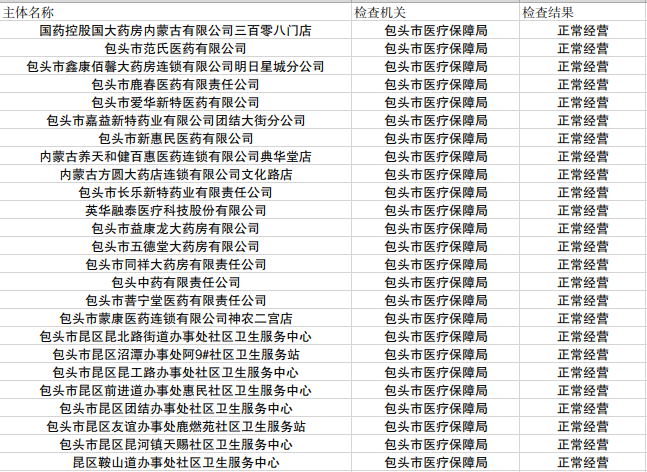 | 主体名称 | 检查机关 | 检查结果 |
|---|---|---|
| 国药控股国大药房内蒙古有限公司三百零八门店 | 包头市医疗保障局 | 正常经营 |
| 包头市范氏医药有限公司 | 包头市医疗保障局 | 正常经营 |
| 包头市鑫康佰馨大药房连锁有限公司明日星城分公司 | 包头市医疗保障局 | 正常经营 |
| 包头市鹿春医药有限责任公司 | 包头市医疗保障局 | 正常经营 |
| 包头市爱华新特医药有限公司 | 包头市医疗保障局 | 正常经营 |
| 包头市嘉益新特药业有限公司团结大街分公司 | 包头市医疗保障局 | 正常经营 |
| 包头市新惠民医药有限公司 | 包头市医疗保障局 | 正常经营 |
| 内蒙古养天和健百惠医药连锁有限公司典华堂店 | 包头市医疗保障局 | 正常经营 |
| 内蒙古方圆大药店连锁有限公司文化路店 | 包头市医疗保障局 | 正常经营 |
| 包头市长乐新特药业有限责任公司 | 包头市医疗保障局 | 正常经营 |
| 英华融泰医疗科技股份有限公司 | 包头市医疗保障局 | 正常经营 |
| 包头市益康龙大药房有限公司 | 包头市医疗保障局 | 正常经营 |
| 包头市五德堂大药房有限公司 | 包头市医疗保障局 | 正常经营 |
| 包头市同祥大药房有限责任公司 | 包头市医疗保障局 | 正常经营 |
| 包头中药有限责任公司 | 包头市医疗保障局 | 正常经营 |
| 包头市菩宁堂医药有限责任公司 | 包头市医疗保障局 | 正常经营 |
| 包头市蒙康医药连锁有限公司神农二宫店 | 包头市医疗保障局 | 正常经营 |
| 包头市昆区昆北路街道办事处社区卫生服务中心 | 包头市医疗保障局 | 正常经营 |
| 包头市昆区沼潭办事处阿9#社区卫生服务站 | 包头市医疗保障局 | 正常经营 |
| 包头市昆区昆工路办事处社区卫生服务中心 | 包头市医疗保障局 | 正常经营 |
| 包头市昆区前进道办事处惠民社区卫生服务中心 | 包头市医疗保障局 | 正常经营 |
| 包头市昆区团结办事处社区卫生服务中心 | 包头市医疗保障局 | 正常经营 |
| 包头市昆区友谊办事处鹿燃苑社区卫生服务站 | 包头市医疗保障局 | 正常经营 |
| 包头市昆区昆河镇天赐社区卫生服务中心 | 包头市医疗保障局 | 正常经营 |
| 昆区鞍山道办事处社区卫生服务中心 | 包头市医疗保障局 | 正常经营 |